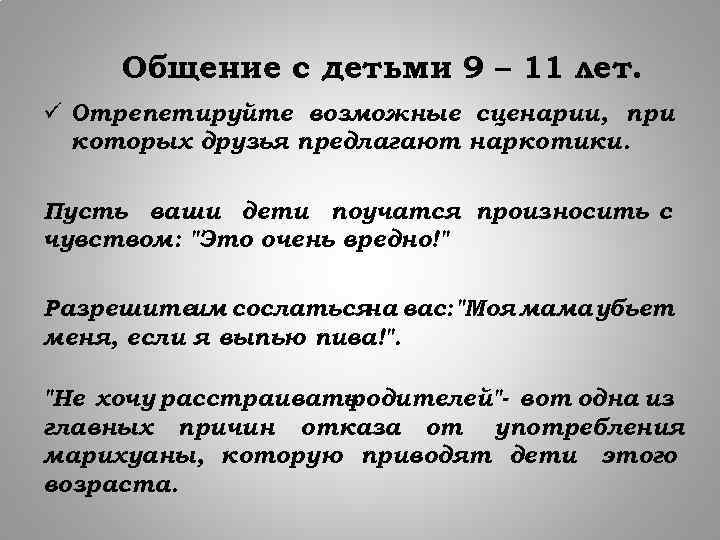 Общение с детьми 9 – 11 лет.

✓ Отрепетируйте возможные сценарии, при которых друзья предлагают наркотики.

Пусть ваши дети поучатся произносить с чувством: "Это очень вредно!"

Разрешитеим сослатьсяна вас:"Моя мама убьет меня, если я выпью пива!".

"Не хочу расстраиватьродителей"- вот одна из главных причин отказа от употребления марихуаны, которую приводят дети этого возраста.